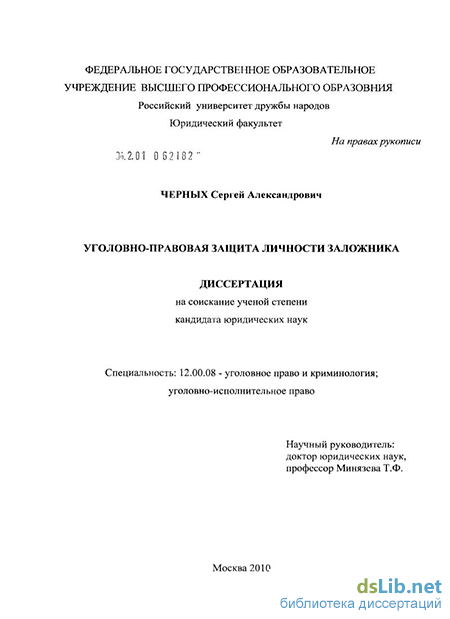 ФЕДЕРАЛЬНОЕ ГОСУДАРСТВЕННОЕ ОБРАЗОВАТЕЛЬНОЕ УЧРЕЖДЕНИЕ ВЫСШЕГО ПРОФЕССИОНАЛЬНОГО ОБРАЗОВНИЯ
Российский университет дружбы народов
Юридический факультет

На правах рукописи

04.2.01 0 62182

ЧЕРНЫХ Сергей Александрович

УГОЛОВНО-ПРАВОВАЯ ЗАЩИТА ЛИЧНОСТИ ЗАЛОЖНИКА

ДИССЕРТАЦИЯ
на соискание ученой степени
кандидата юридических наук

Специальность: 12.00.08 - уголовное право и криминология; уголовно-исполнительное право

Научный руководитель:
доктор юридических наук,
профессор Минязева Т.Ф.

Москва 2010

dsLib.net
библиотека диссертаций